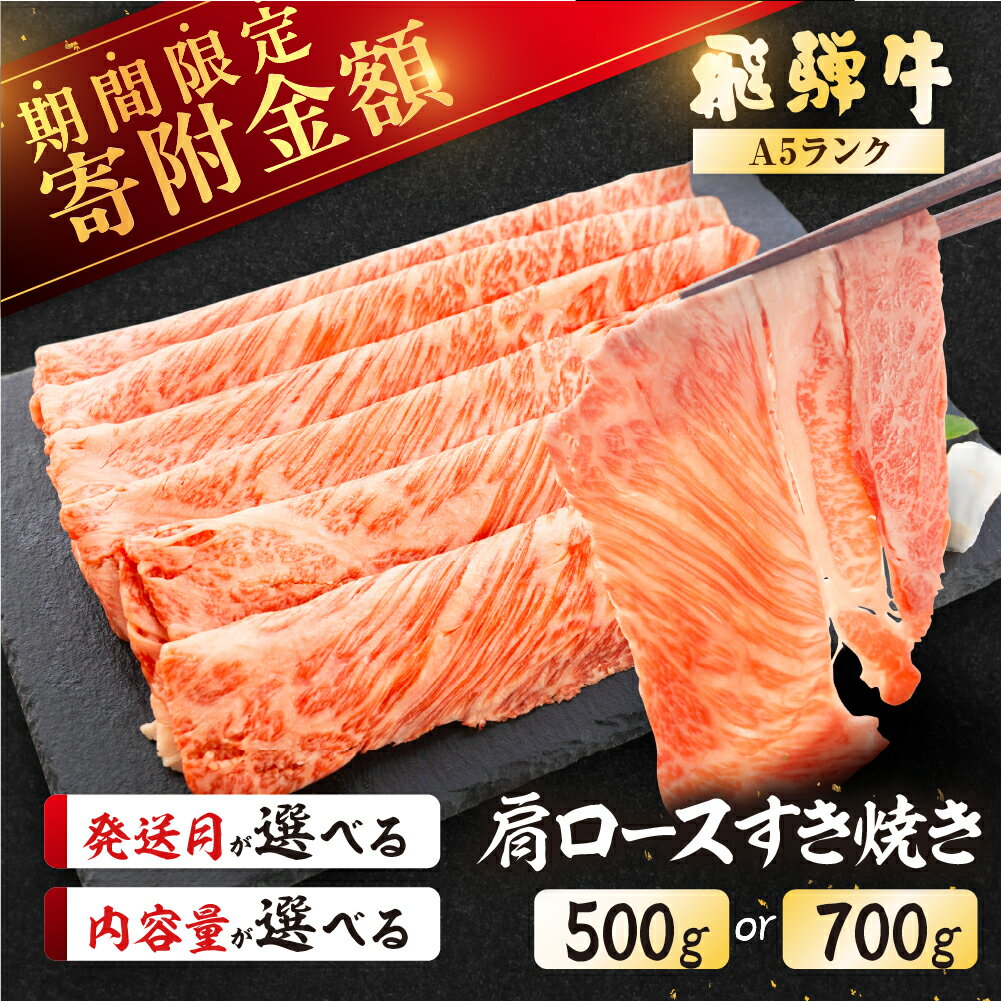 期間限定
寄附金額

飛騨牛
A5ランク

発送月が選べる

内容量が選べる

肩ロースすき焼き

500g or 700g